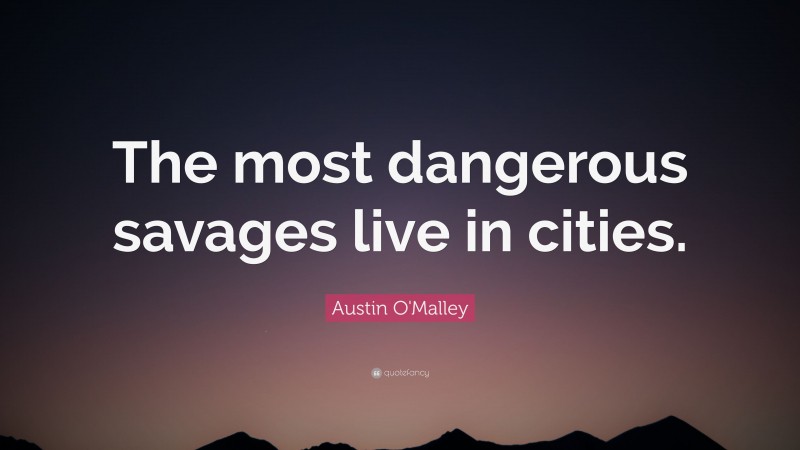 The most dangerous savages live in cities.

Austin O'Malley

quotefancy